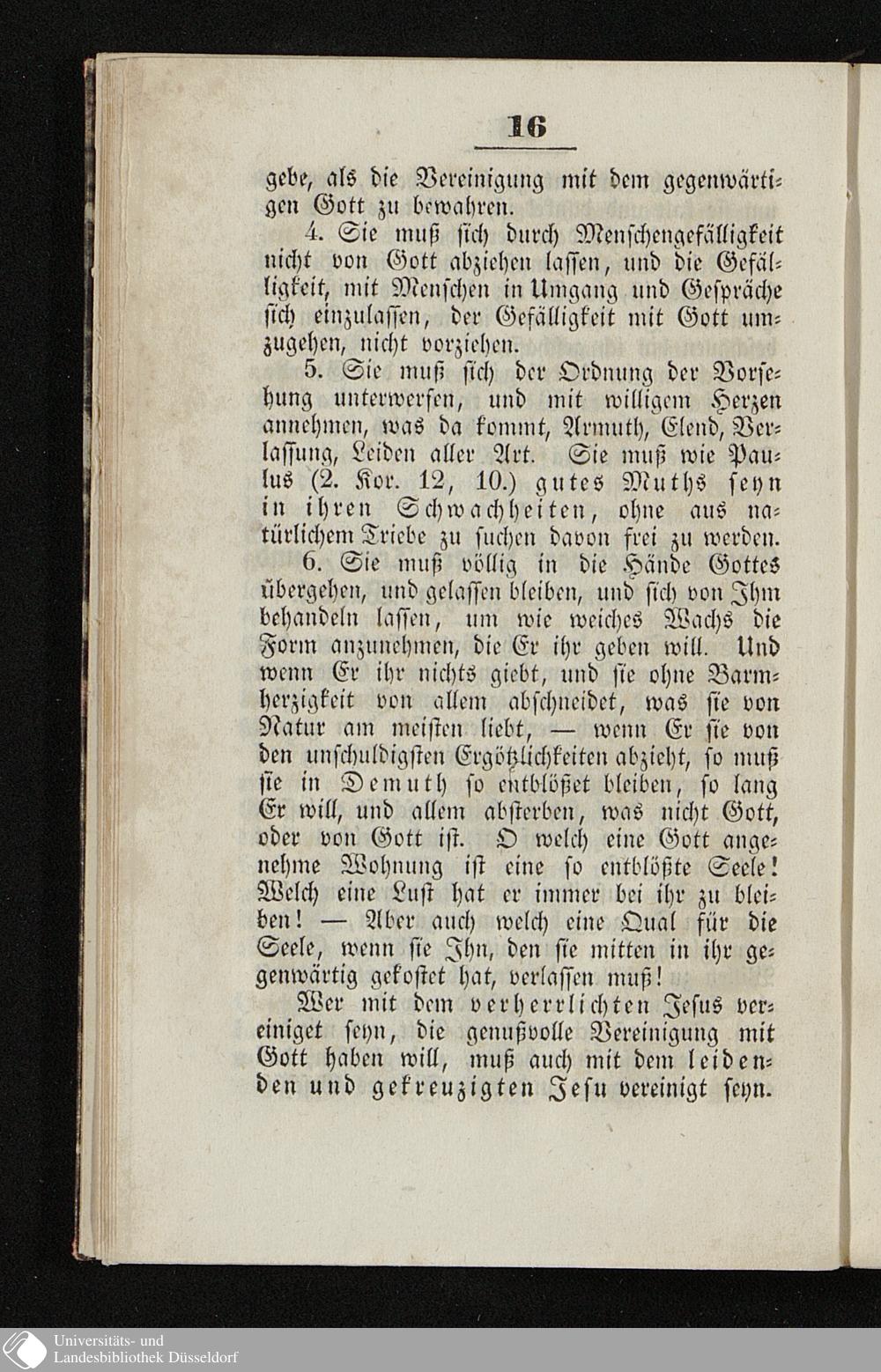 16

gebe, als die Vereinigung mit dem gegenwärtigen Gott zu bewahren.

4. Sie muß sich durch Menschengefälligkeit nicht von Gott abziehen lassen, und die Gefälligkeit, mit Menschen in Umgang und Gespräche sich einzulassen, der Gefälligkeit mit Gott umzugehen, nicht vorziehen.

5. Sie muß sich der Ordnung der Vorsehung unterwerfen, und mit willigem Herzen annehmen, was da kommt, Armuth, Elend, Verlassung, Leiden aller Art. Sie muß wie Paulus (2. Kor. 12, 10.) gutes Muths seyn in ihren Schwachheiten, ohne aus natürlichem Triebe zu suchen davon frei zu werden.

6. Sie muß völlig in die Hände Gottes übergehen, und gelassen bleiben, und sich von Ihm behandeln lassen, um wie weiches Wachs die Form anzunehmen, die Er ihr geben will. Und wenn Er ihr nichts giebt, und sie ohne Barmherzigkeit von allem abschneidet, was sie von Natur am meisten liebt, — wenn Er sie von den unschuldigsten Ergötzlichkeiten abzieht, so muß sie in Demuth so entblößet bleiben, so lang Er will, und allem absterben, was nicht Gott, oder von Gott ist. O welch eine Gott angenehme Wohnung ist eine so entblößte Seele! Welch eine Lust hat er immer bei ihr zu bleiben! — Aber auch welch eine Qual für die Seele, wenn sie Ihn, den sie mitten in ihr gegenwärtig gekostet hat, verlassen muß!

Wer mit dem verherrlichten Jesus vereiniget seyn, die genußvolle Vereinigung mit Gott haben will, muß auch mit dem leidenden und gekreuzigten Jesu vereinigt seyn.

Universitäts- und
Landesbibliothek Düsseldorf